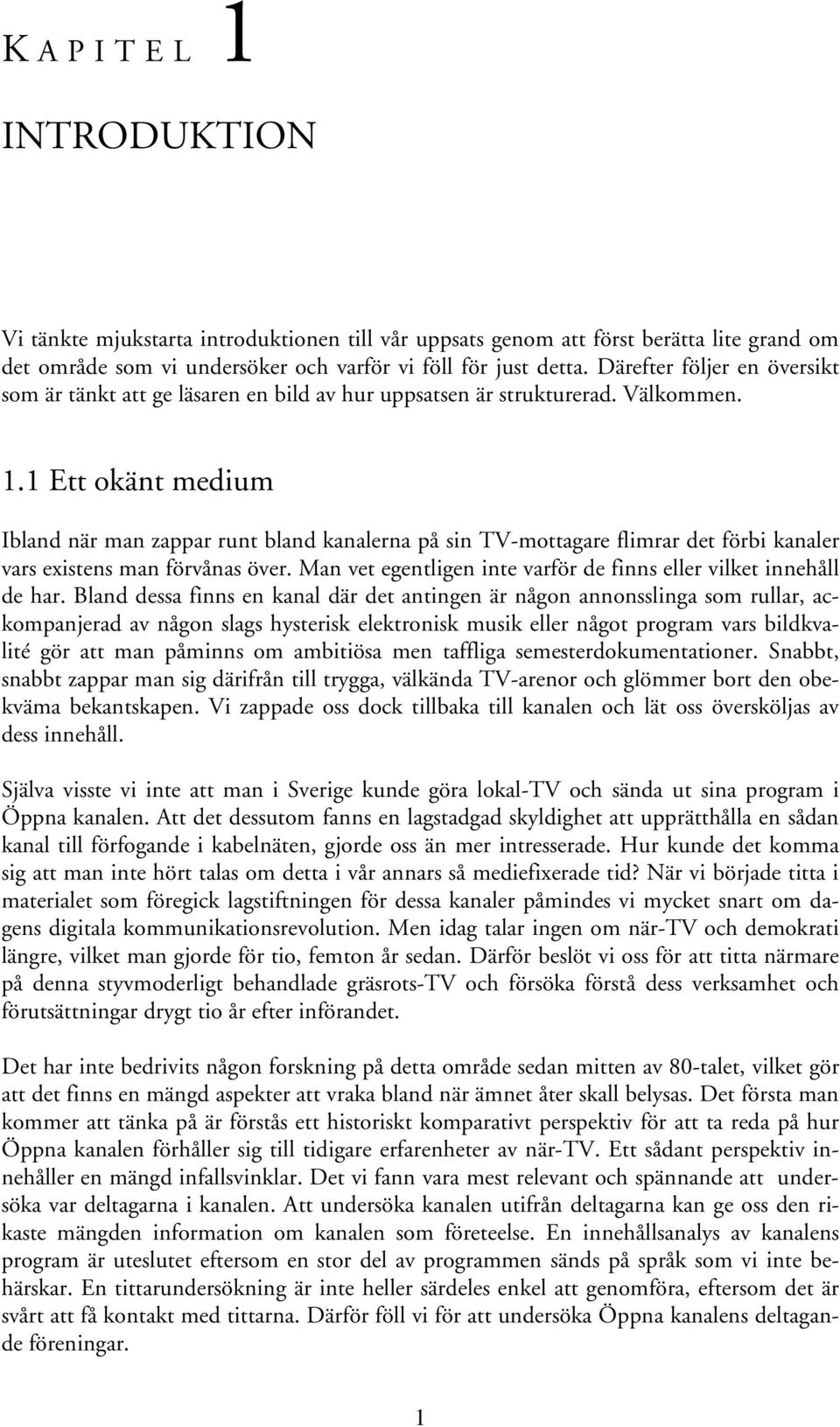 KAPITEL 1

INTRODUKTION

Vi tänkte mjukstarta introduktionen till vår uppsats genom att först berätta lite grand om det område som vi undersöker och varför vi föll för just detta. Därefter följer en översikt som är tänkt att ge läsaren en bild av hur uppsatsen är strukturerad. Välkommen.

1.1 Ett okänt medium

Ibland när man zappar runt bland kanalerna på sin TV-mottagare flimrar det förbi kanaler vars existens man förvånas över. Man vet egentligen inte varför de finns eller vilket innehåll de har. Bland dessa finns en kanal där det antingen är någon annonsslinga som rullar, ackompanjerad av någon slags hysterisk elektronisk musik eller något program vars bildkvalité gör att man påminns om ambitiösa men taffliga semesterdokumentationer. Snabbt, snabbt zappar man sig därifrån till trygga, välkända TV-arenor och glömmer bort den obekväma bekantskapen. Vi zappade oss dock tillbaka till kanalen och lät oss översköljas av dess innehåll.

Själva visste vi inte att man i Sverige kunde göra lokal-TV och sända ut sina program i Öppna kanalen. Att det dessutom fanns en lagstadgad skyldighet att upprätthålla en sådan kanal till förfogande i kabelnäten, gjorde oss än mer intresserade. Hur kunde det komma sig att man inte hört talas om detta i vår annars så mediefixerade tid? När vi började titta i materialet som föregick lagstiftningen för dessa kanaler påmindes vi mycket snart om dagens digitala kommunikationsrevolution. Men idag talar ingen om när-TV och demokrati längre, vilket man gjorde för tio, femton år sedan. Därför beslöt vi oss för att titta närmare på denna styvmoderligt behandlade gräsrots-TV och försöka förstå dess verksamhet och förutsättningar drygt tio år efter införandet.

Det har inte bedrivits någon forskning på detta område sedan mitten av 80-talet, vilket gör att det finns en mängd aspekter att vraka bland när ämnet åter skall belysas. Det första man kommer att tänka på är förstås ett historiskt komparativt perspektiv för att ta reda på hur Öppna kanalen förhåller sig till tidigare erfarenheter av när-TV. Ett sådant perspektiv innehåller en mängd infallsvinklar. Det vi fann vara mest relevant och spännande att undersöka var deltagarna i kanalen. Att undersöka kanalen utifrån deltagarna kan ge oss den rikaste mängden information om kanalen som företeelse. En innehållsanalys av kanalens program är uteslutet eftersom en stor del av programmen sänds på språk som vi inte behärskar. En tittarundersökning är inte heller särdeles enkel att genomföra, eftersom det är svårt att få kontakt med tittarna. Därför föll vi för att undersöka Öppna kanalens deltagande föreningar.

1